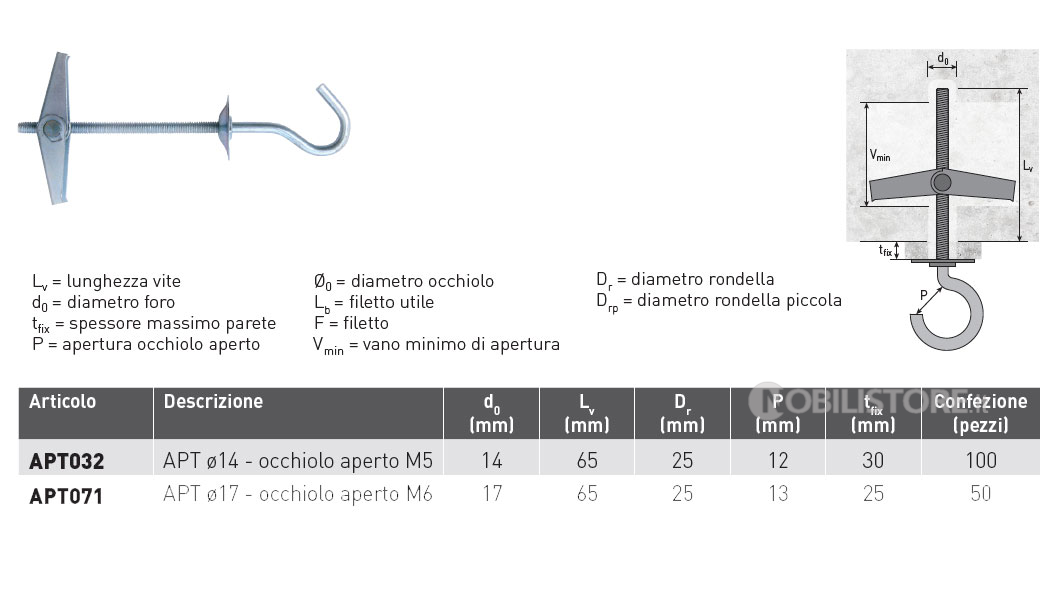 $d_0$

$V_{min}$

$L_v$

$t_{fix}$

P

$L_v$ = lunghezza vite
$d_0$ = diametro foro
$t_{fix}$ = spessore massimo parete
P = apertura occhiolo aperto

$Ø_0$ = diametro occhiolo
$L_b$ = filetto utile
F = filetto
$V_{min}$ = vano minimo di apertura

$D_r$ = diametro rondella
$D_{rp}$ = diametro rondella piccola

MOBILISTORE.it

| Articolo | Descrizione | $d_0$ (mm) | $L_v$ (mm) | $D_r$ (mm) | P (mm) | $t_{fix}$ (mm) | Confezione (pezzi) |
|---|---|---|---|---|---|---|---|
| APT032 | APT ø14 - occhiolo aperto M5 | 14 | 65 | 25 | 12 | 30 | 100 |
| APT071 | APT ø17 - occhiolo aperto M6 | 17 | 65 | 25 | 13 | 25 | 50 |